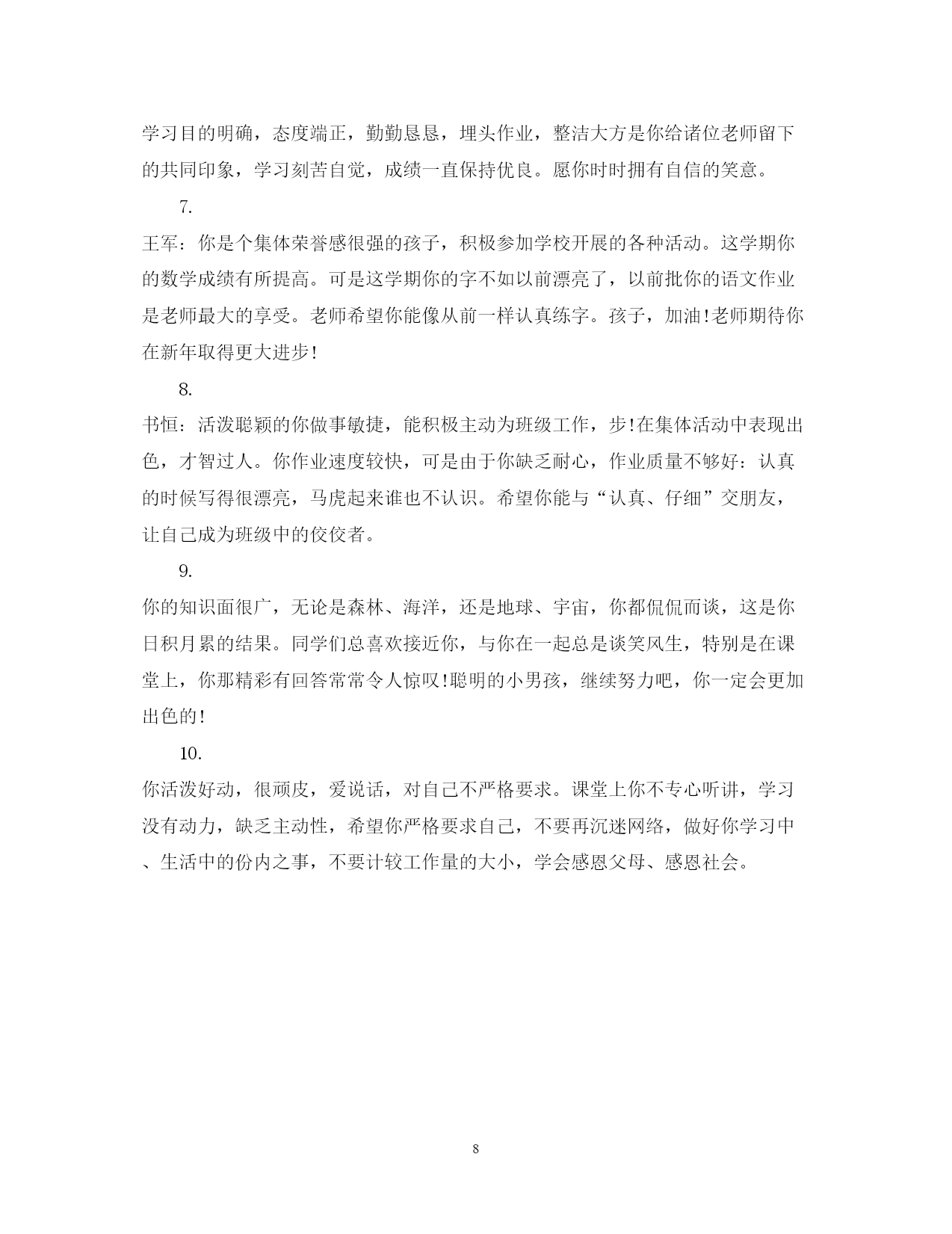 学习目的明确，态度端正，勤勤恳恳，埋头作业，整洁大方是你给诸位老师留下的共同印象，学习刻苦自觉，成绩一直保持优良。愿你时时拥有自信的笑意。

7.

王军：你是个集体荣誉感很强的孩子，积极参加学校开展的各种活动。这学期你的数学成绩有所提高。可是这学期你的字不如以前漂亮了，以前批你的语文作业是老师最大的享受。老师希望你能像从前一样认真练字。孩子，加油!老师期待你在新年取得更大进步!

8.

书恒：活泼聪颖的你做事敏捷，能积极主动为班级工作，步!在集体活动中表现出色，才智过人。你作业速度较快，可是由于你缺乏耐心，作业质量不够好：认真的时候写得很漂亮，马虎起来谁也不认识。希望你能与“认真、仔细”交朋友，让自己成为班级中的佼佼者。

9.

你的知识面很广，无论是森林、海洋，还是地球、宇宙，你都侃侃而谈，这是你日积月累的结果。同学们总喜欢接近你，与你在一起总是谈笑风生，特别是在课堂上，你那精彩有回答常常令人惊叹!聪明的小男孩，继续努力吧，你一定会更加出色的!

10.

你活泼好动，很顽皮，爱说话，对自己不严格要求。课堂上你不专心听讲，学习没有动力，缺乏主动性，希望你严格要求自己，不要再沉迷网络，做好你学习中、生活中的份内之事，不要计较工作量的大小，学会感恩父母、感恩社会。

8